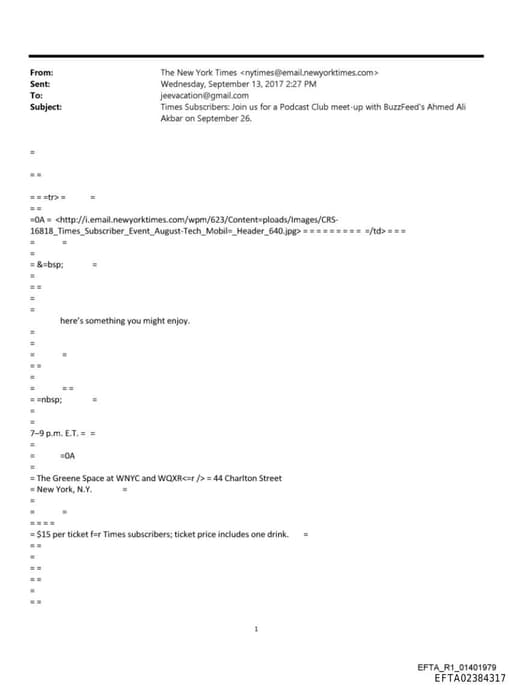 From: The New York Times <nytimes@email.newyorktimes.com>
Sent: Wednesday, September 13, 2017 2:27 PM
To: jeevacation@gmail.com
Subject: Times Subscribers: Join us for a Podcast Club meet-up with BuzzFeed's Ahmed Ali Akbar on September 26.

=

= =

= = =tr> = =
= =
=0A = <http://i.email.newyorktimes.com/wpm/623/Content=ploads/Images/CRS-16818_Times_Subscriber_Event_August-Tech_Mobil=_Header_640.jpg> = = = = = = = = = =/td> = = =
= =
=
= &=bsp; =
=
= =
=
=
here's something you might enjoy.
=
=
= =
= =
=
= = =
= =nbsp; =
=
=
7–9 p.m. E.T. = =
=
= =0A
=
= The Greene Space at WNYC and WQXR<=r /> = 44 Charlton Street
= New York, N.Y. =
=
= =
= = = =
= $15 per ticket f=r Times subscribers; ticket price includes one drink. =
= =
=
= =
= =
=
= =

1

EFTA_R1_01401979
EFTA02384317